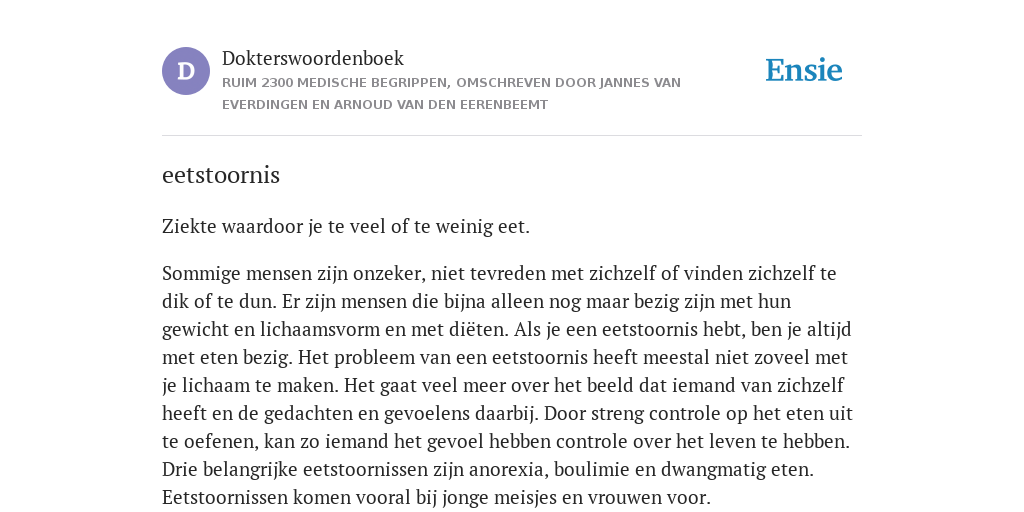 D

Dokterswoordenboek

RUIM 2300 MEDISCHE BEGRIPPEN, OMSCHREVEN DOOR JANNES VAN EVERDINGEN EN ARNOUD VAN DEN EERENBEEMT

Ensie

eetstoornis

Ziekte waardoor je te veel of te weinig eet.

Sommige mensen zijn onzeker, niet tevreden met zichzelf of vinden zichzelf te dik of te dun. Er zijn mensen die bijna alleen nog maar bezig zijn met hun gewicht en lichaamsvorm en met diëten. Als je een eetstoornis hebt, ben je altijd met eten bezig. Het probleem van een eetstoornis heeft meestal niet zoveel met je lichaam te maken. Het gaat veel meer over het beeld dat iemand van zichzelf heeft en de gedachten en gevoelens daarbij. Door streng controle op het eten uit te oefenen, kan zo iemand het gevoel hebben controle over het leven te hebben. Drie belangrijke eetstoornissen zijn anorexia, boulimie en dwangmatig eten. Eetstoornissen komen vooral bij jonge meisjes en vrouwen voor.